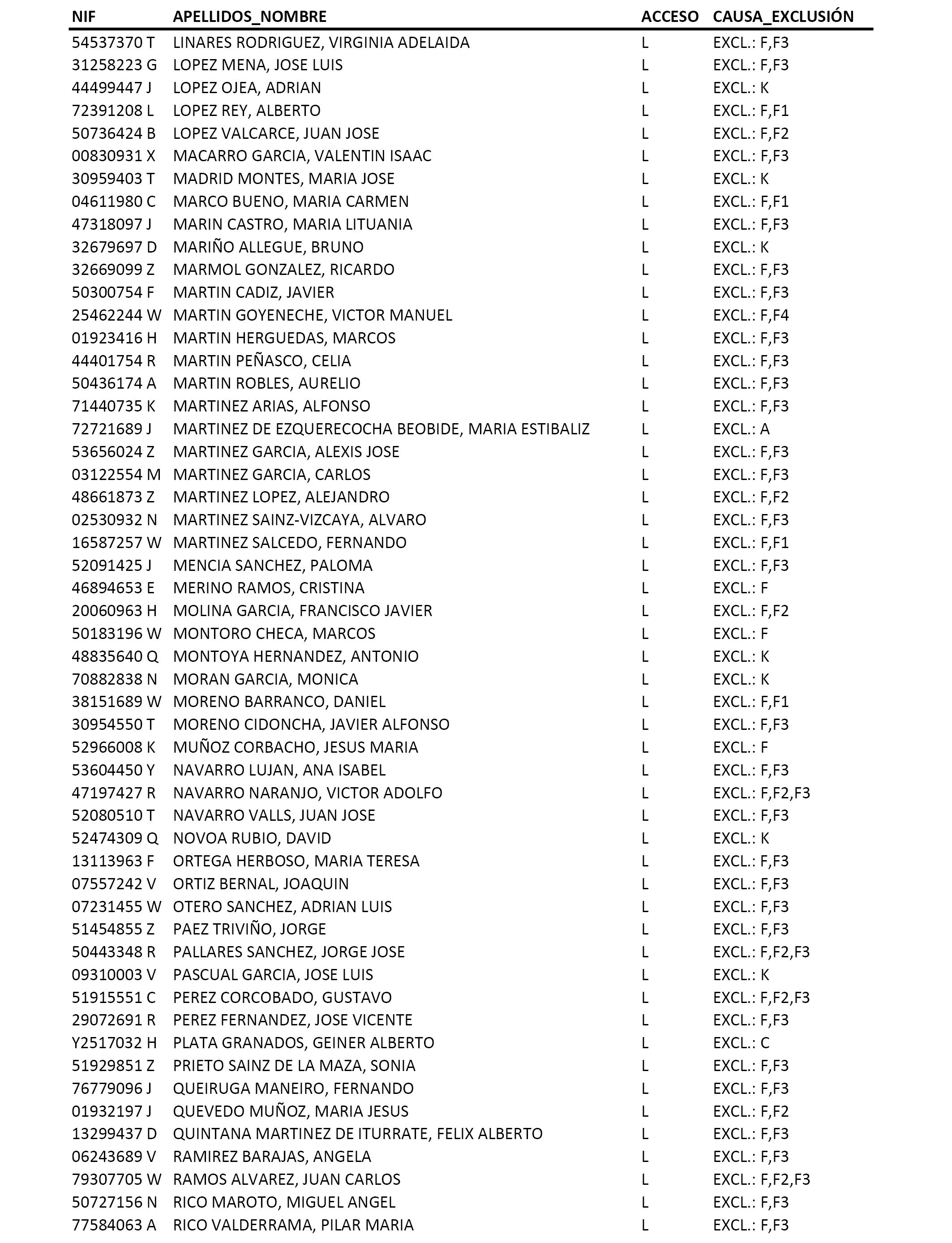 | NIF | APELLIDOS_NOMBRE | ACCESO | CAUSA_EXCLUSIÓN |
|---|---|---|---|
| 54537370 T | LINARES RODRIGUEZ, VIRGINIA ADELAIDA | L | EXCL.: F,F3 |
| 31258223 G | LOPEZ MENA, JOSE LUIS | L | EXCL.: F,F3 |
| 44499447 J | LOPEZ OJEA, ADRIAN | L | EXCL.: K |
| 72391208 L | LOPEZ REY, ALBERTO | L | EXCL.: F,F1 |
| 50736424 B | LOPEZ VALCARCE, JUAN JOSE | L | EXCL.: F,F2 |
| 00830931 X | MACARRO GARCIA, VALENTIN ISAAC | L | EXCL.: F,F3 |
| 30959403 T | MADRID MONTES, MARIA JOSE | L | EXCL.: K |
| 04611980 C | MARCO BUENO, MARIA CARMEN | L | EXCL.: F,F1 |
| 47318097 J | MARIN CASTRO, MARIA LITUANIA | L | EXCL.: F,F3 |
| 32679697 D | MARIÑO ALLEGUE, BRUNO | L | EXCL.: K |
| 32669099 Z | MARMOL GONZALEZ, RICARDO | L | EXCL.: F,F3 |
| 50300754 F | MARTIN CADIZ, JAVIER | L | EXCL.: F,F3 |
| 25462244 W | MARTIN GOYENECHE, VICTOR MANUEL | L | EXCL.: F,F4 |
| 01923416 H | MARTIN HERGUEDAS, MARCOS | L | EXCL.: F,F3 |
| 44401754 R | MARTIN PEÑASCO, CELIA | L | EXCL.: F,F3 |
| 50436174 A | MARTIN ROBLES, AURELIO | L | EXCL.: F,F3 |
| 71440735 K | MARTINEZ ARIAS, ALFONSO | L | EXCL.: F,F3 |
| 72721689 J | MARTINEZ DE EZQUERECOCHA BEOBIDE, MARIA ESTIBALIZ | L | EXCL.: A |
| 53656024 Z | MARTINEZ GARCIA, ALEXIS JOSE | L | EXCL.: F,F3 |
| 03122554 M | MARTINEZ GARCIA, CARLOS | L | EXCL.: F,F3 |
| 48661873 Z | MARTINEZ LOPEZ, ALEJANDRO | L | EXCL.: F,F2 |
| 02530932 N | MARTINEZ SAINZ-VIZCAYA, ALVARO | L | EXCL.: F,F3 |
| 16587257 W | MARTINEZ SALCEDO, FERNANDO | L | EXCL.: F,F1 |
| 52091425 J | MENCIA SANCHEZ, PALOMA | L | EXCL.: F,F3 |
| 46894653 E | MERINO RAMOS, CRISTINA | L | EXCL.: F |
| 20060963 H | MOLINA GARCIA, FRANCISCO JAVIER | L | EXCL.: F,F2 |
| 50183196 W | MONTORO CHECA, MARCOS | L | EXCL.: F |
| 48835640 Q | MONTOYA HERNANDEZ, ANTONIO | L | EXCL.: K |
| 70882838 N | MORAN GARCIA, MONICA | L | EXCL.: K |
| 38151689 W | MORENO BARRANCO, DANIEL | L | EXCL.: F,F1 |
| 30954550 T | MORENO CIDONCHA, JAVIER ALFONSO | L | EXCL.: F,F3 |
| 52966008 K | MUÑOZ CORBACHO, JESUS MARIA | L | EXCL.: F |
| 53604450 Y | NAVARRO LUJAN, ANA ISABEL | L | EXCL.: F,F3 |
| 47197427 R | NAVARRO NARANJO, VICTOR ADOLFO | L | EXCL.: F,F2,F3 |
| 52080510 T | NAVARRO VALLS, JUAN JOSE | L | EXCL.: F,F3 |
| 52474309 Q | NOVOA RUBIO, DAVID | L | EXCL.: K |
| 13113963 F | ORTEGA HERBOSO, MARIA TERESA | L | EXCL.: F,F3 |
| 07557242 V | ORTIZ BERNAL, JOAQUIN | L | EXCL.: F,F3 |
| 07231455 W | OTERO SANCHEZ, ADRIAN LUIS | L | EXCL.: F,F3 |
| 51454855 Z | PAEZ TRIVIÑO, JORGE | L | EXCL.: F,F3 |
| 50443348 R | PALLARES SANCHEZ, JORGE JOSE | L | EXCL.: F,F2,F3 |
| 09310003 V | PASCUAL GARCIA, JOSE LUIS | L | EXCL.: K |
| 51915551 C | PEREZ CORCOBADO, GUSTAVO | L | EXCL.: F,F2,F3 |
| 29072691 R | PEREZ FERNANDEZ, JOSE VICENTE | L | EXCL.: F,F3 |
| Y2517032 H | PLATA GRANADOS, GEINER ALBERTO | L | EXCL.: C |
| 51929851 Z | PRIETO SAINZ DE LA MAZA, SONIA | L | EXCL.: F,F3 |
| 76779096 J | QUEIRUGA MANEIRO, FERNANDO | L | EXCL.: F,F3 |
| 01932197 J | QUEVEDO MUÑOZ, MARIA JESUS | L | EXCL.: F,F2 |
| 13299437 D | QUINTANA MARTINEZ DE ITURRATE, FELIX ALBERTO | L | EXCL.: F,F3 |
| 06243689 V | RAMIREZ BARAJAS, ANGELA | L | EXCL.: F,F3 |
| 79307705 W | RAMOS ALVAREZ, JUAN CARLOS | L | EXCL.: F,F2,F3 |
| 50727156 N | RICO MAROTO, MIGUEL ANGEL | L | EXCL.: F,F3 |
| 77584063 A | RICO VALDERRAMA, PILAR MARIA | L | EXCL.: F,F3 |